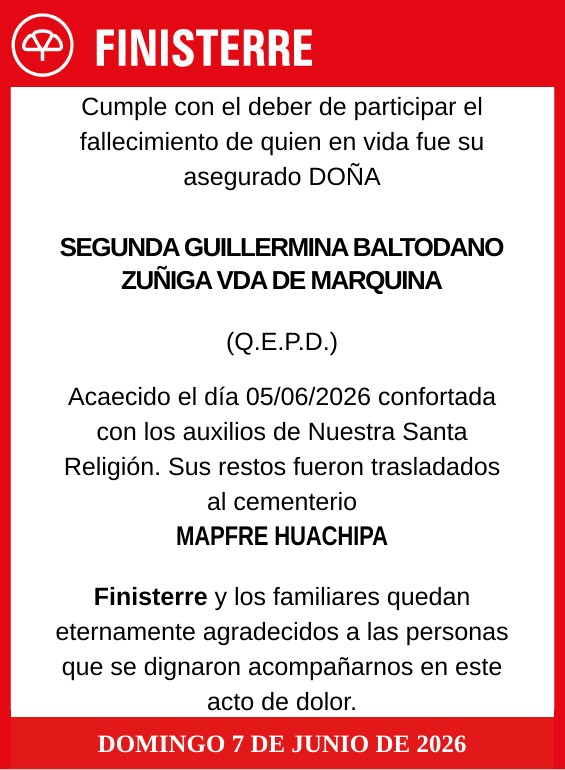 FINISTERRE

Cumple con el deber de participar el fallecimiento de quien en vida fue su asegurado DOÑA

SEGUNDA GUILLERMINA BALTODANO ZUÑIGA VDA DE MARQUINA

(Q.E.P.D.)

Acaecido el día 05/06/2026 confortada con los auxilios de Nuestra Santa Religión. Sus restos fueron trasladados al cementerio
MAPFRE HUACHIPA

Finisterre y los familiares quedan eternamente agradecidos a las personas que se dignaron acompañarnos en este acto de dolor.

DOMINGO 7 DE JUNIO DE 2026